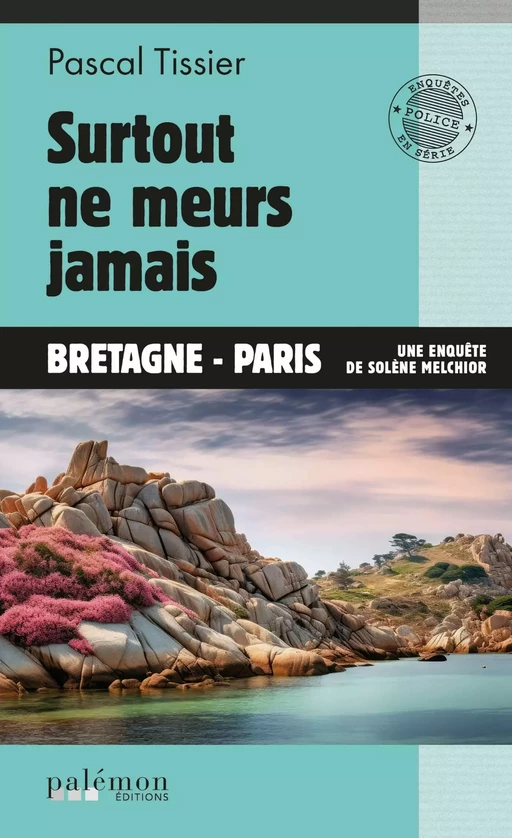 Pascal Tissier

ENQUÊTES POLICE EN SÉRIE

Surtout ne meurs jamais

BRETAGNE - PARIS

UNE ENQUÊTE DE SOLÈNE MELCHIOR

palémon ÉDITIONS